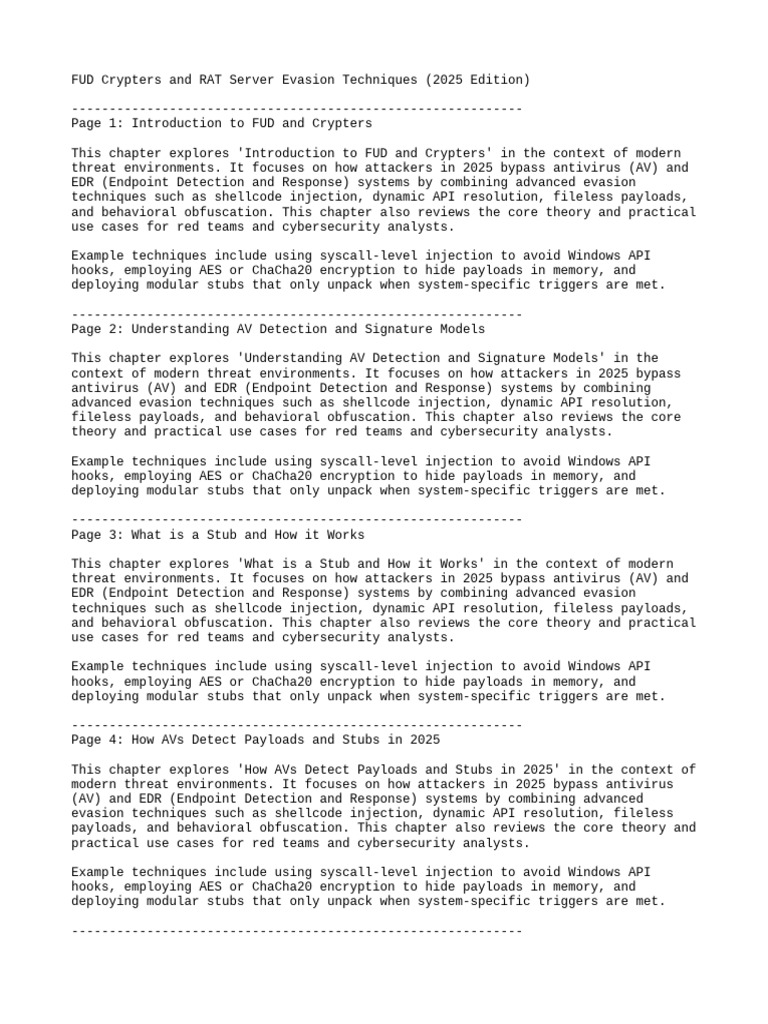 FUD Crypters and RAT Server Evasion Techniques (2025 Edition)

------------------------------------------------------------
Page 1: Introduction to FUD and Crypters

This chapter explores 'Introduction to FUD and Crypters' in the context of modern threat environments. It focuses on how attackers in 2025 bypass antivirus (AV) and EDR (Endpoint Detection and Response) systems by combining advanced evasion techniques such as shellcode injection, dynamic API resolution, fileless payloads, and behavioral obfuscation. This chapter also reviews the core theory and practical use cases for red teams and cybersecurity analysts.

Example techniques include using syscall-level injection to avoid Windows API hooks, employing AES or ChaCha20 encryption to hide payloads in memory, and deploying modular stubs that only unpack when system-specific triggers are met.

------------------------------------------------------------
Page 2: Understanding AV Detection and Signature Models

This chapter explores 'Understanding AV Detection and Signature Models' in the context of modern threat environments. It focuses on how attackers in 2025 bypass antivirus (AV) and EDR (Endpoint Detection and Response) systems by combining advanced evasion techniques such as shellcode injection, dynamic API resolution, fileless payloads, and behavioral obfuscation. This chapter also reviews the core theory and practical use cases for red teams and cybersecurity analysts.

Example techniques include using syscall-level injection to avoid Windows API hooks, employing AES or ChaCha20 encryption to hide payloads in memory, and deploying modular stubs that only unpack when system-specific triggers are met.

------------------------------------------------------------
Page 3: What is a Stub and How it Works

This chapter explores 'What is a Stub and How it Works' in the context of modern threat environments. It focuses on how attackers in 2025 bypass antivirus (AV) and EDR (Endpoint Detection and Response) systems by combining advanced evasion techniques such as shellcode injection, dynamic API resolution, fileless payloads, and behavioral obfuscation. This chapter also reviews the core theory and practical use cases for red teams and cybersecurity analysts.

Example techniques include using syscall-level injection to avoid Windows API hooks, employing AES or ChaCha20 encryption to hide payloads in memory, and deploying modular stubs that only unpack when system-specific triggers are met.

------------------------------------------------------------
Page 4: How AVs Detect Payloads and Stubs in 2025

This chapter explores 'How AVs Detect Payloads and Stubs in 2025' in the context of modern threat environments. It focuses on how attackers in 2025 bypass antivirus (AV) and EDR (Endpoint Detection and Response) systems by combining advanced evasion techniques such as shellcode injection, dynamic API resolution, fileless payloads, and behavioral obfuscation. This chapter also reviews the core theory and practical use cases for red teams and cybersecurity analysts.

Example techniques include using syscall-level injection to avoid Windows API hooks, employing AES or ChaCha20 encryption to hide payloads in memory, and deploying modular stubs that only unpack when system-specific triggers are met.

------------------------------------------------------------